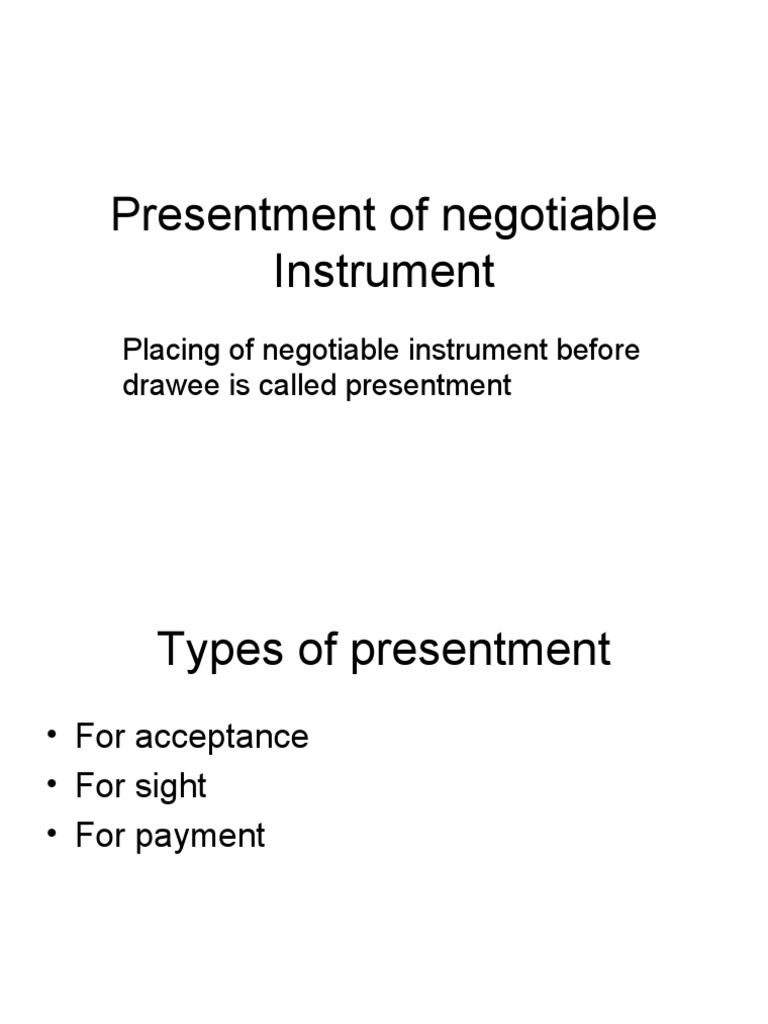 Presentment of negotiable Instrument

Placing of negotiable instrument before drawee is called presentment

Types of presentment

• For acceptance
• For sight
• For payment